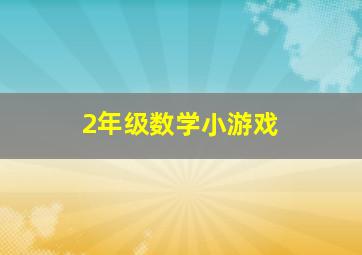 2年级数学小游戏